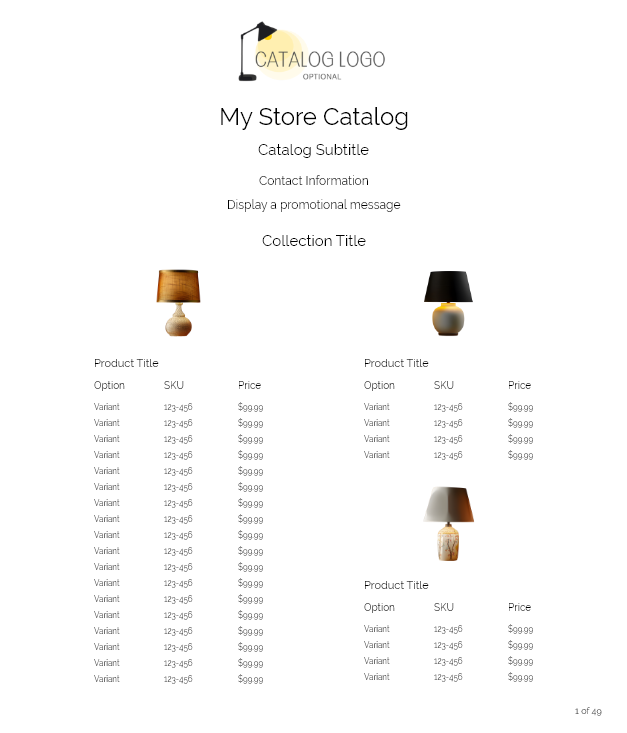 CATALOG LOGO
OPTIONAL

My Store Catalog

Catalog Subtitle

Contact Information

Display a promotional message

Collection Title

Product Title

| Option | SKU | Price |
|---|---|---|
| Variant | 123-456 | $99.99 |
| Variant | 123-456 | $99.99 |
| Variant | 123-456 | $99.99 |
| Variant | 123-456 | $99.99 |
| Variant | 123-456 | $99.99 |
| Variant | 123-456 | $99.99 |
| Variant | 123-456 | $99.99 |
| Variant | 123-456 | $99.99 |
| Variant | 123-456 | $99.99 |
| Variant | 123-456 | $99.99 |
| Variant | 123-456 | $99.99 |
| Variant | 123-456 | $99.99 |
| Variant | 123-456 | $99.99 |
| Variant | 123-456 | $99.99 |
| Variant | 123-456 | $99.99 |
| Variant | 123-456 | $99.99 |
| Variant | 123-456 | $99.99 |
| Variant | 123-456 | $99.99 |

Product Title

| Option | SKU | Price |
|---|---|---|
| Variant | 123-456 | $99.99 |
| Variant | 123-456 | $99.99 |
| Variant | 123-456 | $99.99 |
| Variant | 123-456 | $99.99 |

Product Title

| Option | SKU | Price |
|---|---|---|
| Variant | 123-456 | $99.99 |
| Variant | 123-456 | $99.99 |
| Variant | 123-456 | $99.99 |
| Variant | 123-456 | $99.99 |

1 of 49